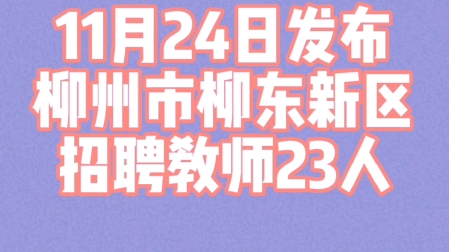 11月24日发布
柳州市柳东新区
招聘教师23人